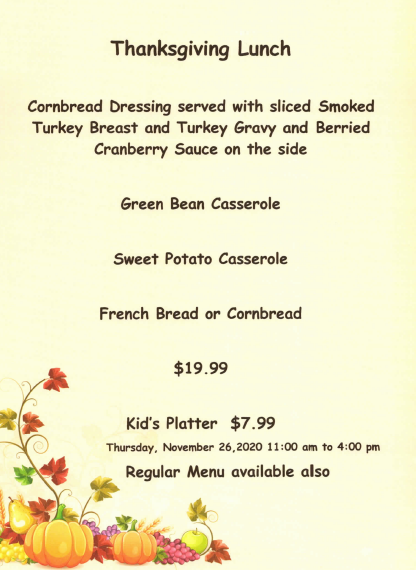 Thanksgiving Lunch

Cornbread Dressing served with sliced Smoked Turkey Breast and Turkey Gravy and Berried Cranberry Sauce on the side

Green Bean Casserole

Sweet Potato Casserole

French Bread or Cornbread

$19.99

Kid's Platter $7.99

Thursday, November 26,2020 11:00 am to 4:00 pm

Regular Menu available also